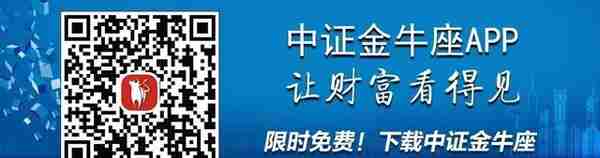 中证金牛座APP
让财富看得见
限时免费！下载中证金牛座